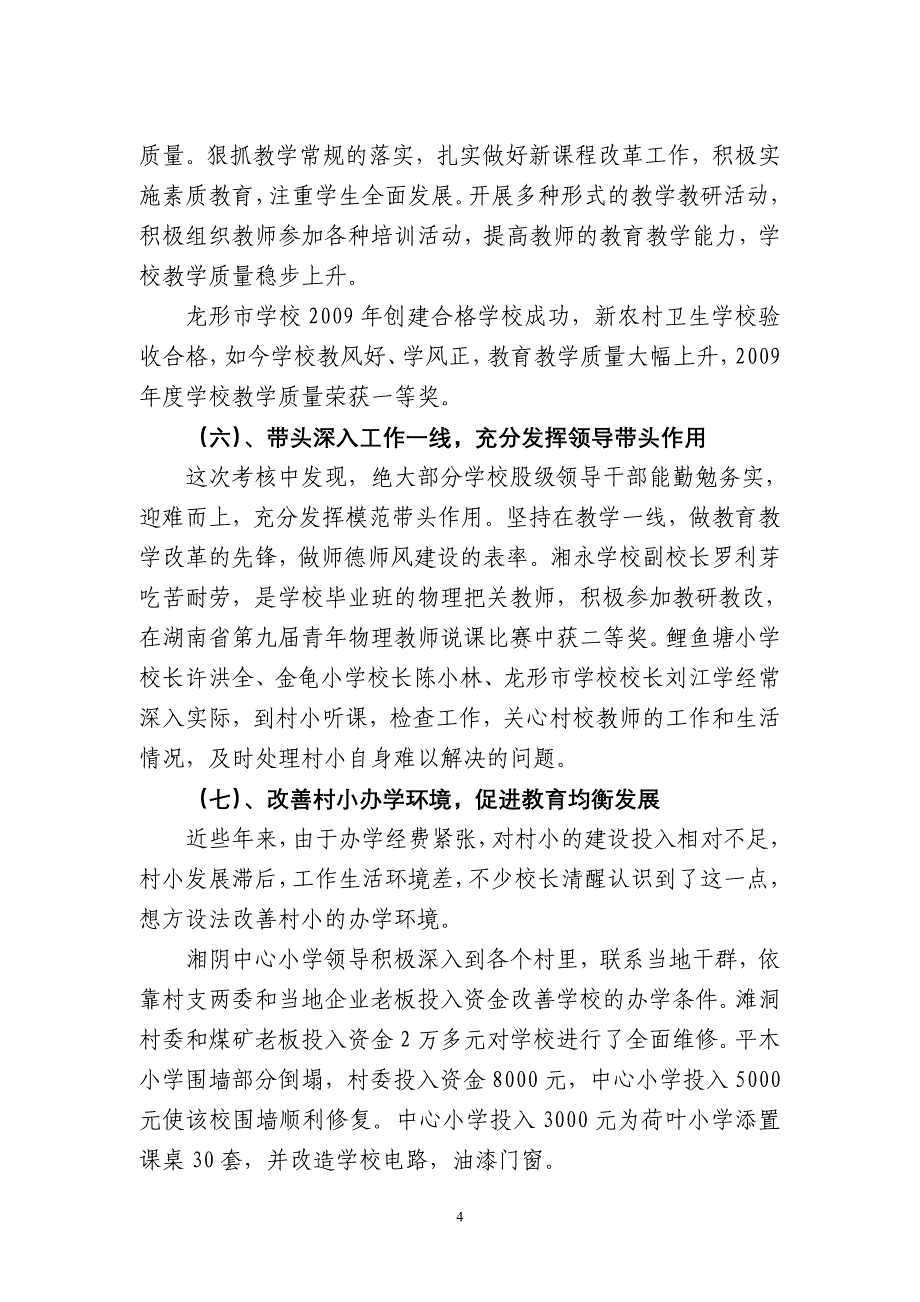 质量。狠抓教学常规的落实，扎实做好新课程改革工作，积极实施素质教育，注重学生全面发展。开展多种形式的教学教研活动，积极组织教师参加各种培训活动，提高教师的教育教学能力，学校教学质量稳步上升。

龙形市学校 2009 年创建合格学校成功，新农村卫生学校验收合格，如今学校教风好、学风正，教育教学质量大幅上升，2009 年度学校教学质量荣获一等奖。

（六）、带头深入工作一线，充分发挥领导带头作用

这次考核中发现，绝大部分学校股级领导干部能勤勉务实，迎难而上，充分发挥模范带头作用。坚持在教学一线，做教育教学改革的先锋，做师德师风建设的表率。湘永学校副校长罗利芽吃苦耐劳，是学校毕业班的物理把关教师，积极参加教研教改，在湖南省第九届青年物理教师说课比赛中获二等奖。鲤鱼塘小学校长许洪全、金龟小学校长陈小林、龙形市学校校长刘江学经常深入实际，到村小听课，检查工作，关心村校教师的工作和生活情况，及时处理村小自身难以解决的问题。

（七）、改善村小办学环境，促进教育均衡发展

近些年来，由于办学经费紧张，对村小的建设投入相对不足，村小发展滞后，工作生活环境差，不少校长清醒认识到了这一点，想方设法改善村小的办学环境。

湘阴中心小学领导积极深入到各个村里，联系当地干群，依靠村支两委和当地企业老板投入资金改善学校的办学条件。滩洞村委和煤矿老板投入资金 2 万多元对学校进行了全面维修。平木小学围墙部分倒塌，村委投入资金 8000 元，中心小学投入 5000 元使该校围墙顺利修复。中心小学投入 3000 元为荷叶小学添置课桌 30 套，并改造学校电路，油漆门窗。

4